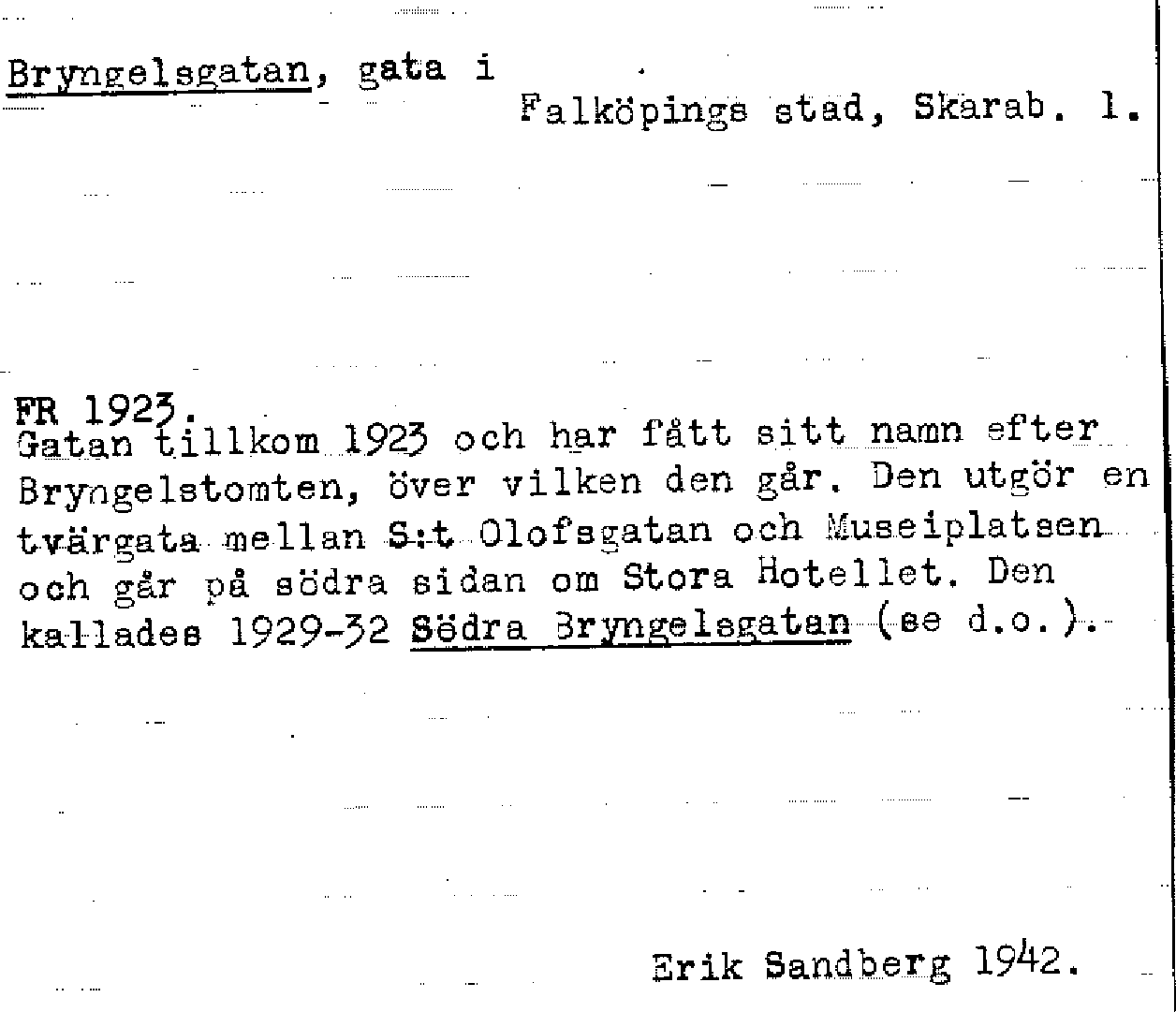 Bryngelsgatan, gata i
Falköpings stad, Skarab. l.

FR 1923.
Gatan tillkom 1923 och har fått sitt namn efter Bryngelstomten, över vilken den går. Den utgör en tvärgata mellan S:t Olofsgatan och Museiplatsen och går på södra sidan om Stora Hotellet. Den kallades 1929-32 Södra Bryngelsgatan (se d.o.).

Erik Sandberg 1942.